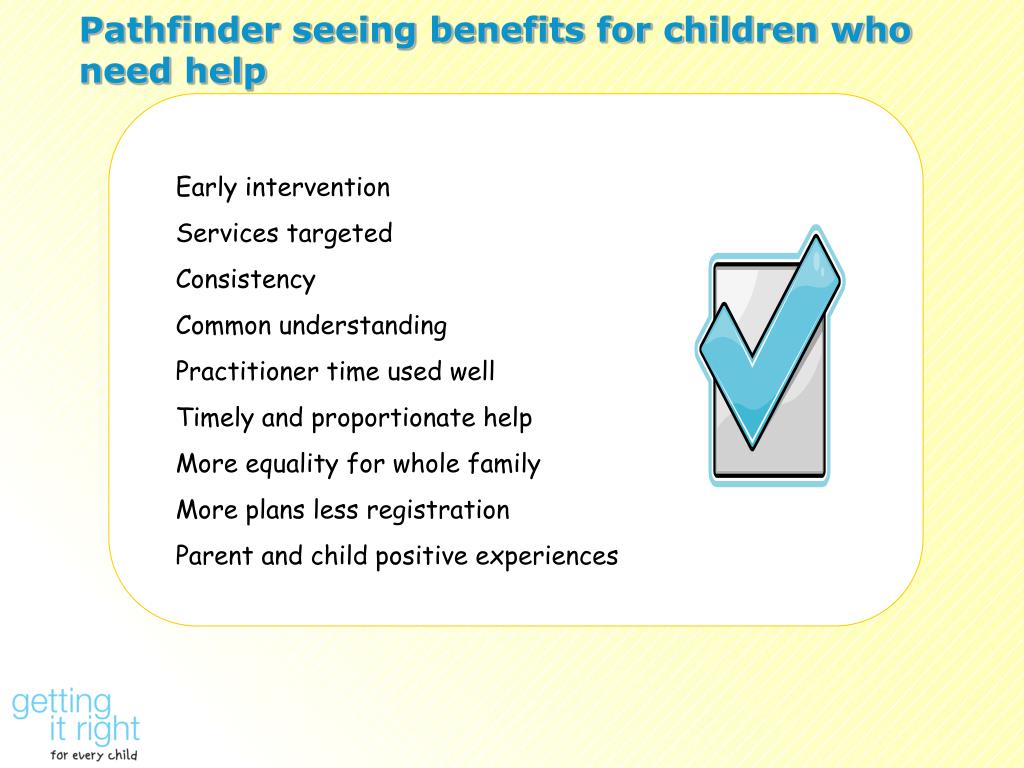 Pathfinder seeing benefits for children who need help

Early intervention

Services targeted

Consistency

Common understanding

Practitioner time used well

Timely and proportionate help

More equality for whole family

More plans less registration

Parent and child positive experiences

getting it right for every child